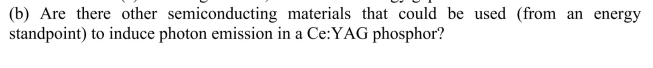 (b) Are there other semiconducting materials that could be used (from an energy standpoint) to induce photon emission in a Ce:YAG phosphor?